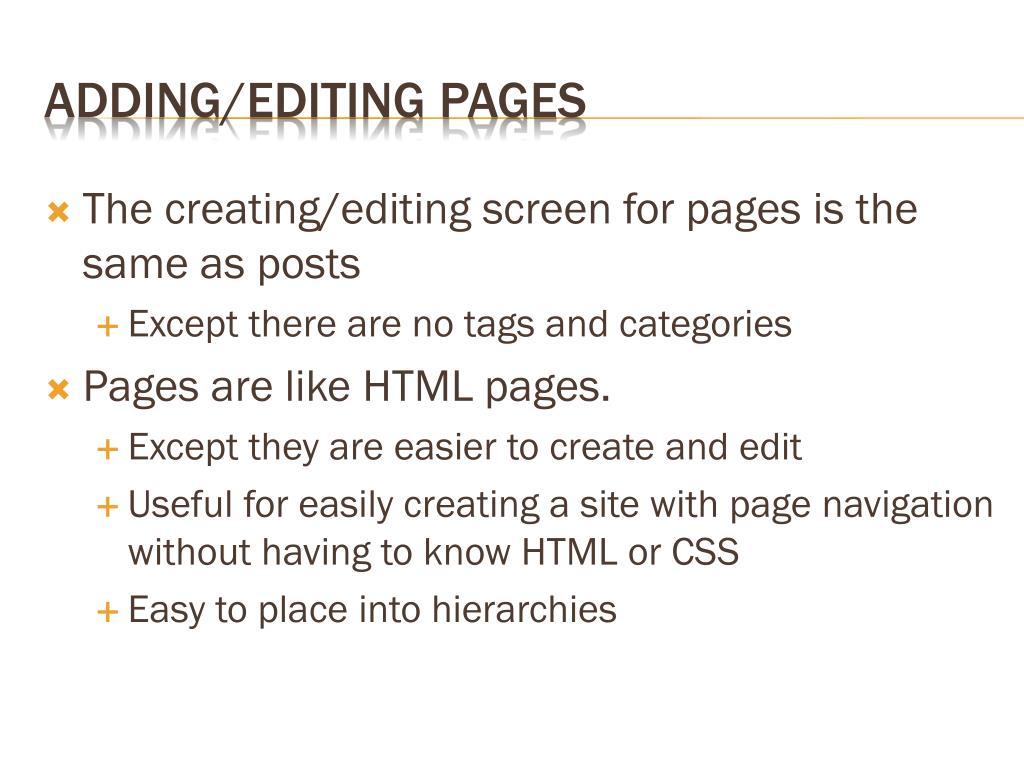 ADDING/EDITING PAGES

The creating/editing screen for pages is the same as posts

Except there are no tags and categories

Pages are like HTML pages.

Except they are easier to create and edit

Useful for easily creating a site with page navigation without having to know HTML or CSS

Easy to place into hierarchies